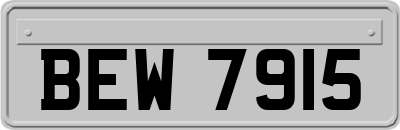 BEW 7915